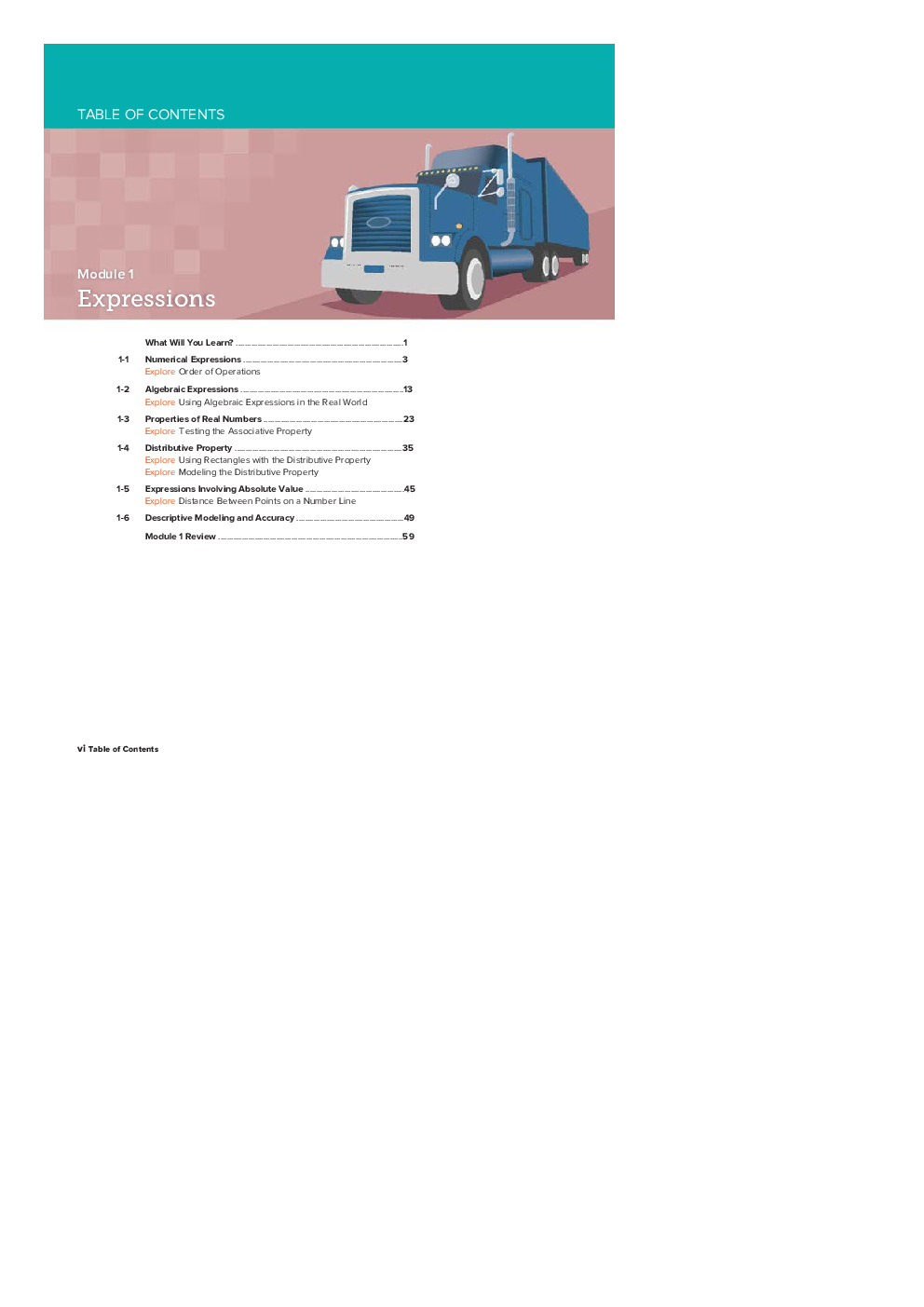 TABLE OF CONTENTS

Module 1
Expressions

What Will You Learn? 1

1-1 Numerical Expressions 3
Explore Order of Operations

1-2 Algebraic Expressions 13
Explore Using Algebraic Expressions in the Real World

1-3 Properties of Real Numbers 23
Explore Testing the Associative Property

1-4 Distributive Property 35
Explore Using Rectangles with the Distributive Property
Explore Modeling the Distributive Property

1-5 Expressions Involving Absolute Value 45
Explore Distance Between Points on a Number Line

1-6 Descriptive Modeling and Accuracy 49

Module 1 Review 59

vi Table of Contents